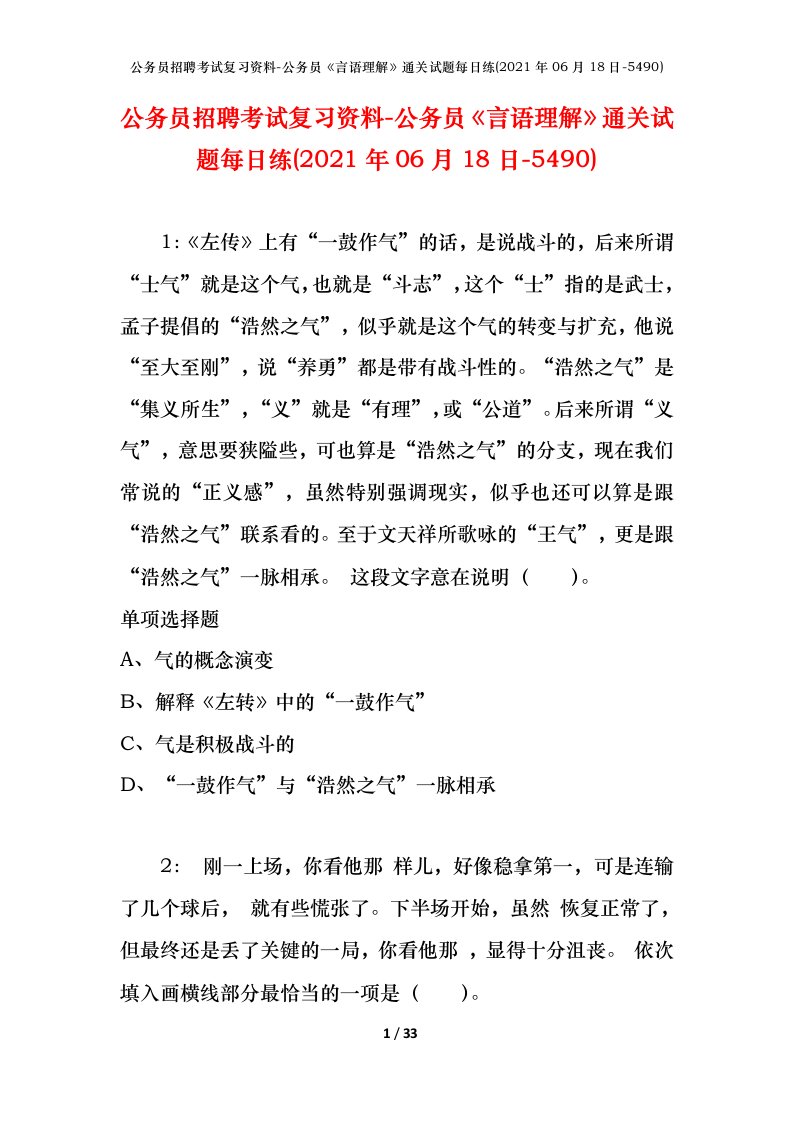 公务员招聘考试复习资料-公务员《言语理解》通关试题每日练(2021 年 06 月 18 日-5490)

公务员招聘考试复习资料-公务员《言语理解》通关试题每日练(2021 年 06 月 18 日-5490)

1:《左传》上有“一鼓作气”的话，是说战斗的，后来所谓“士气”就是这个气,也就是“斗志”,这个“士”指的是武士，孟子提倡的“浩然之气”，似乎就是这个气的转变与扩充，他说“至大至刚”，说“养勇”都是带有战斗性的。“浩然之气”是“集义所生”，“义”就是“有理”，或“公道”。后来所谓“义气”，意思要狭隘些，可也算是“浩然之气”的分支，现在我们常说的“正义感”，虽然特别强调现实，似乎也还可以算是跟“浩然之气”联系看的。至于文天祥所歌咏的“王气”，更是跟“浩然之气”一脉相承。 这段文字意在说明（ ）。

单项选择题

A、气的概念演变

B、解释《左转》中的“一鼓作气”

C、气是积极战斗的

D、“一鼓作气”与“浩然之气”一脉相承

2: 刚一上场，你看他那 样儿，好像稳拿第一，可是连输了几个球后， 就有些慌张了。下半场开始，虽然 恢复正常了，但最终还是丢了关键的一局，你看他那 ，显得十分沮丧。 依次填入画横线部分最恰当的一项是（ ）。

1 / 33